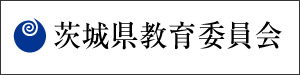 茨城県教育委員会